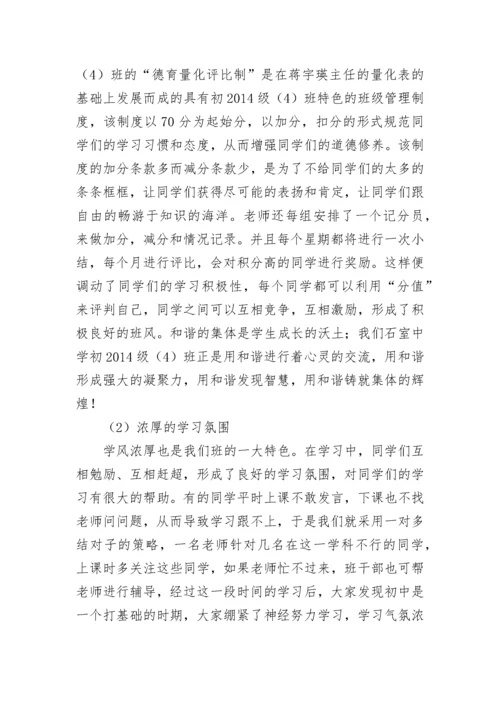 （4）班的“德育量化评比制”是在蒋宇瑛主任的量化表的基础上发展而成的具有初2014级（4）班特色的班级管理制度，该制度以70分为起始分，以加分，扣分的形式规范同学们的学习习惯和态度，从而增强同学们的道德修养。该制度的加分条款多而减分条款少，是为了不给同学们的太多的条条框框，让同学们获得尽可能的表扬和肯定，让同学们跟自由的畅游于知识的海洋。老师还每组安排了一个记分员，来做加分，减分和情况记录。并且每个星期都将进行一次小结，每个月进行评比，会对积分高的同学进行奖励。这样便调动了同学们的学习积极性，每个同学都可以利用“分值”来评判自己，同学之间可以互相竞争，互相激励，形成了积极良好的班风。和谐的集体是学生成长的沃土；我们石室中学初2014级（4）班正是用和谐进行着心灵的交流，用和谐形成强大的凝聚力，用和谐发现智慧，用和谐铸就集体的辉煌！

（2）浓厚的学习氛围

学风浓厚也是我们班的一大特色。在学习中，同学们互相勉励、互相赶超，形成了良好的学习氛围，对同学们的学习有很大的帮助。有的同学平时上课不敢发言，下课也不找老师问问题，从而导致学习跟不上，于是我们就采用一对多结对子的策略，一名老师针对几名在这一学科不行的同学，上课时多关注这些同学，如果老师忙不过来，班干部也可帮老师进行辅导，经过这一段时间的学习后，大家发现初中是一个打基础的时期，大家绷紧了神经努力学习，学习气氛浓